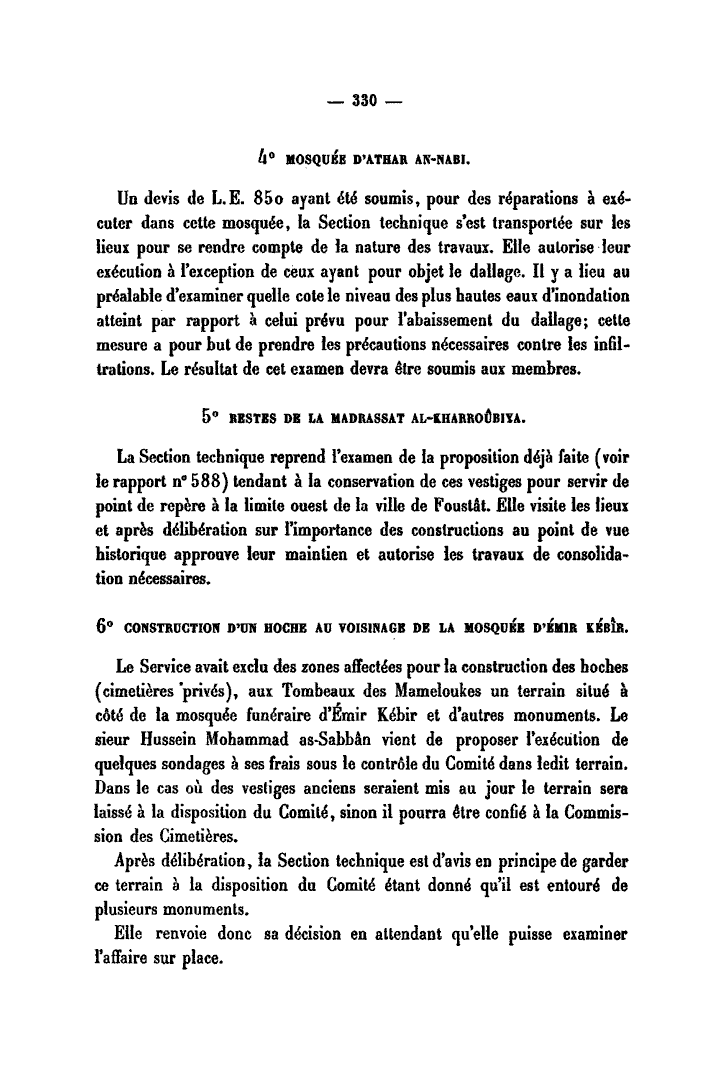 — 330 —

4° MOSQUÉE D'ATHAR AN-NABI.

Un devis de L.E. 850 ayant été soumis, pour des réparations à exécuter dans cette mosquée, la Section technique s'est transportée sur les lieux pour se rendre compte de la nature des travaux. Elle autorise leur exécution à l'exception de ceux ayant pour objet le dallage. Il y a lieu au préalable d'examiner quelle cote le niveau des plus hautes eaux d'inondation atteint par rapport à celui prévu pour l'abaissement du dallage; cette mesure a pour but de prendre les précautions nécessaires contre les infiltrations. Le résultat de cet examen devra être soumis aux membres.

5° RESTES DE LA MADRASSAT AL-KHARROÛBIYA.

La Section technique reprend l'examen de la proposition déjà faite (voir le rapport n° 588) tendant à la conservation de ces vestiges pour servir de point de repère à la limite ouest de la ville de Foustât. Elle visite les lieux et après délibération sur l'importance des constructions au point de vue historique approuve leur maintien et autorise les travaux de consolidation nécessaires.

6° CONSTRUCTION D'UN HOCHE AU VOISINAGE DE LA MOSQUÉE D'ÉMIR KÉBÎR.

Le Service avait exclu des zones affectées pour la construction des hoches (cimetières privés), aux Tombeaux des Mameloukes un terrain situé à côté de la mosquée funéraire d'Émir Kébir et d'autres monuments. Le sieur Hussein Mohammad as-Sabbân vient de proposer l'exécution de quelques sondages à ses frais sous le contrôle du Comité dans ledit terrain. Dans le cas où des vestiges anciens seraient mis au jour le terrain sera laissé à la disposition du Comité, sinon il pourra être confié à la Commission des Cimetières.

Après délibération, la Section technique est d'avis en principe de garder ce terrain à la disposition du Comité étant donné qu'il est entouré de plusieurs monuments.

Elle renvoie donc sa décision en attendant qu'elle puisse examiner l'affaire sur place.